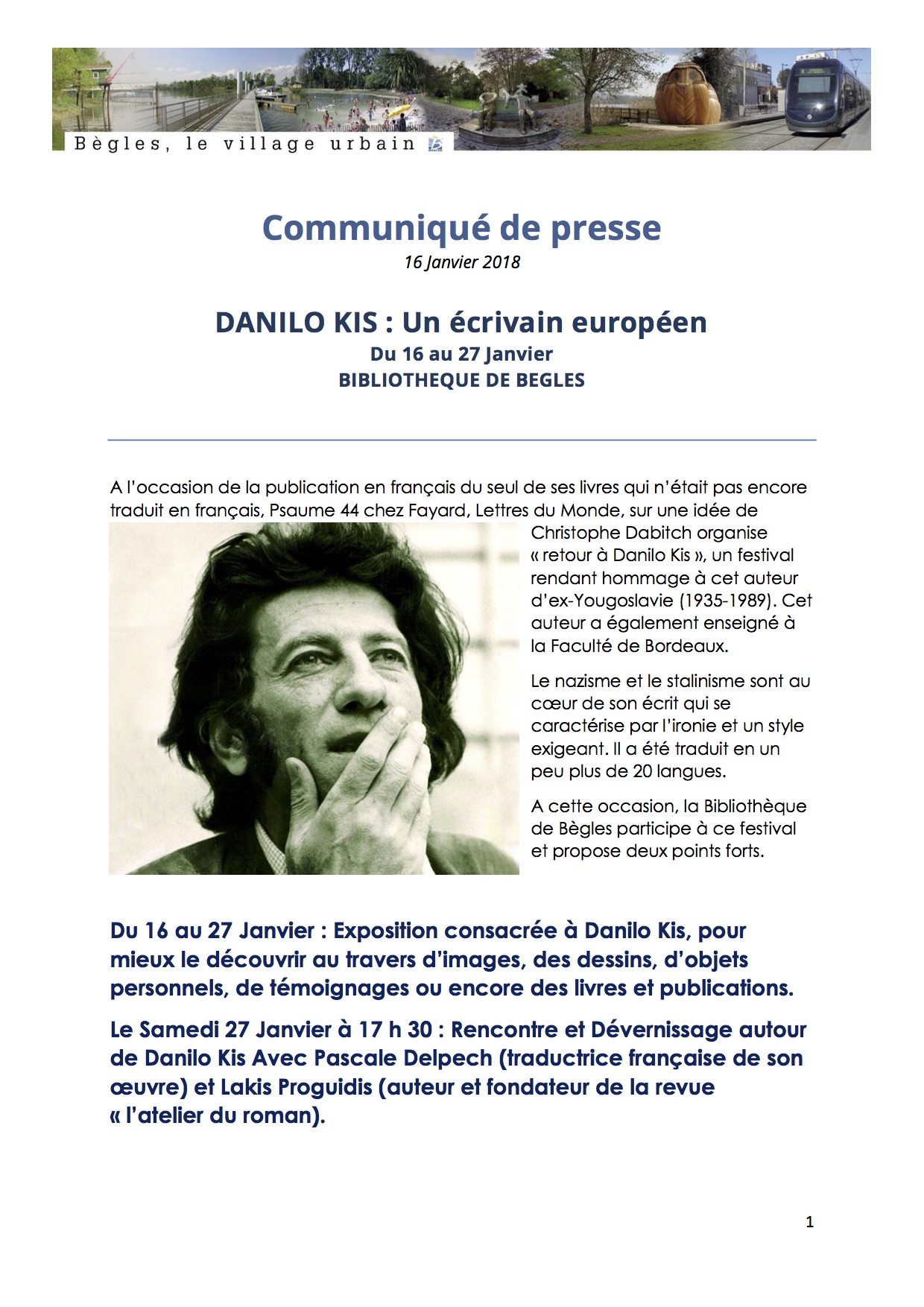 Bègles, le village urbain

Communiqué de presse
16 Janvier 2018

DANILO KIS : Un écrivain européen
Du 16 au 27 Janvier
BIBLIOTHEQUE DE BEGLES

A l'occasion de la publication en français du seul de ses livres qui n'était pas encore traduit en français, Psaume 44 chez Fayard, Lettres du Monde, sur une idée de Christophe Dabitch organise « retour à Danilo Kis », un festival rendant hommage à cet auteur d'ex-Yougoslavie (1935-1989). Cet auteur a également enseigné à la Faculté de Bordeaux.

Le nazisme et le stalinisme sont au cœur de son écrit qui se caractérise par l'ironie et un style exigeant. Il a été traduit en un peu plus de 20 langues.

A cette occasion, la Bibliothèque de Bègles participe à ce festival et propose deux points forts.

Du 16 au 27 Janvier : Exposition consacrée à Danilo Kis, pour mieux le découvrir au travers d'images, des dessins, d'objets personnels, de témoignages ou encore des livres et publications.

Le Samedi 27 Janvier à 17 h 30 : Rencontre et Dévernissage autour de Danilo Kis Avec Pascale Delpech (traductrice française de son œuvre) et Lakis Proguidis (auteur et fondateur de la revue « l'atelier du roman).

1